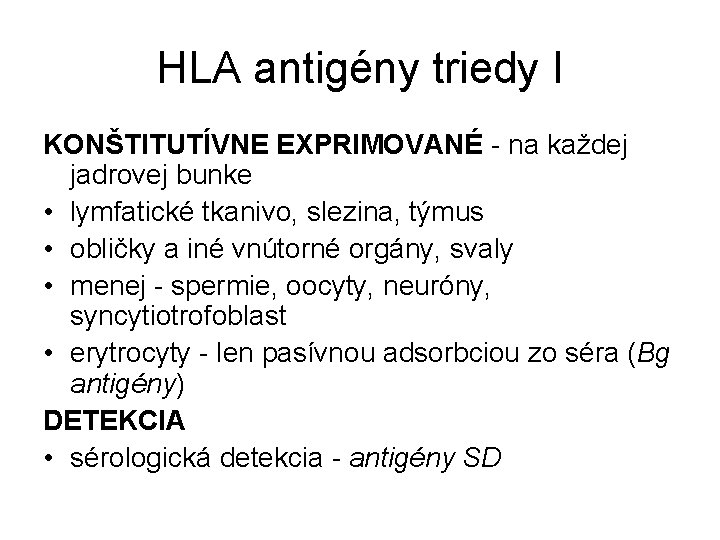 HLA antigény triedy I

KONŠTITUTÍVNE EXPRIMOVANÉ - na každej jadrovej bunke

• lymfatické tkanivo, slezina, týmus
• obličky a iné vnútorné orgány, svaly
• menej - spermie, oocyty, neuróny, syncytiotrofoblast
• erytrocyty - len pasívnou adsorbciou zo séra (Bg antigény)

DETEKCIA

• sérologická detekcia - antigény SD